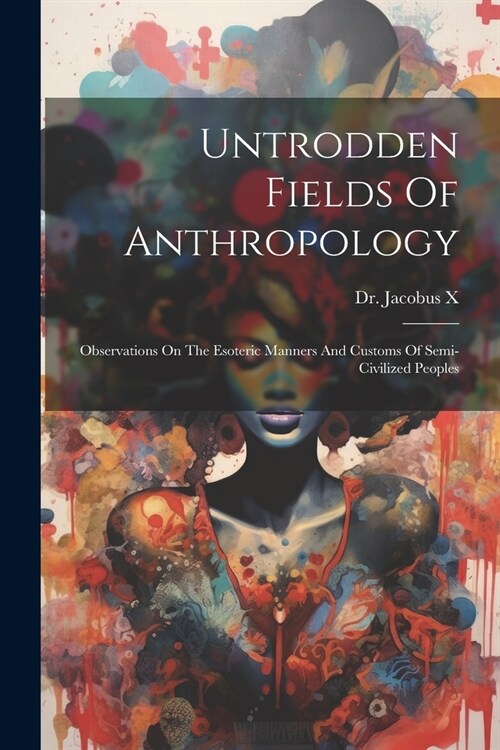 Untrodden Fields Of Anthropology

Dr. Jacobus X

Observations On The Esoteric Manners And Customs Of Semi-Civilized Peoples